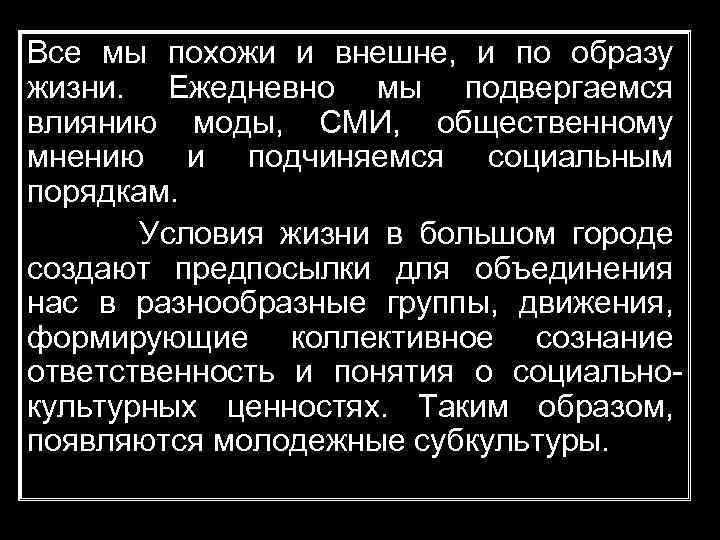 Все мы похожи и внешне, и по образу жизни. Ежедневно мы подвергаемся влиянию моды, СМИ, общественному мнению и подчиняемся социальным порядкам.

Условия жизни в большом городе создают предпосылки для объединения нас в разнообразные группы, движения, формирующие коллективное сознание ответственность и понятия о социально-культурных ценностях. Таким образом, появляются молодежные субкультуры.